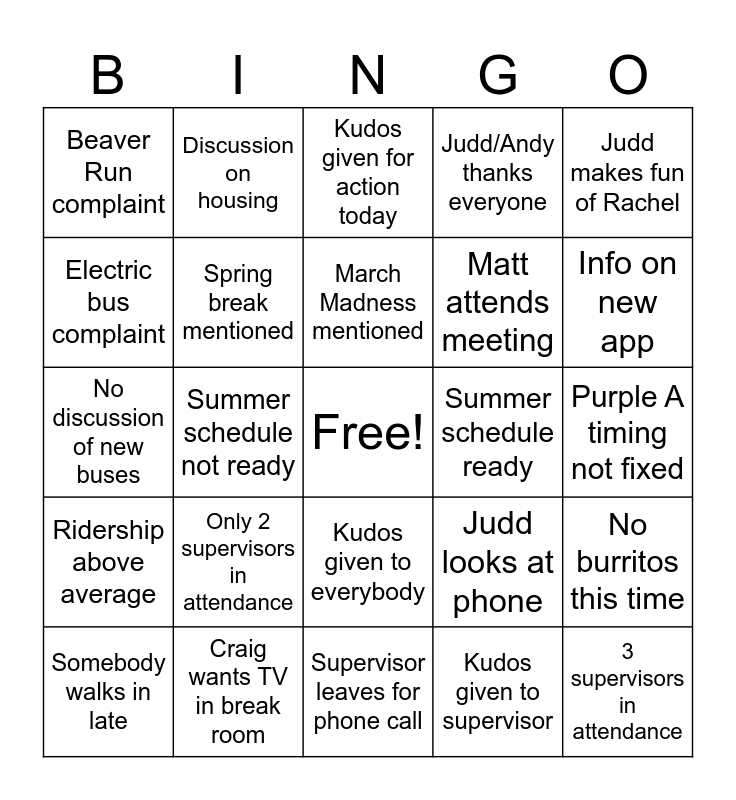 | B | I | N | G | O |
|---|---|---|---|---|
| Beaver Run complaint | Discussion on housing | Kudos given for action today | Judd/Andy thanks everyone | Judd makes fun of Rachel |
| Electric bus complaint | Spring break mentioned | March Madness mentioned | Matt attends meeting | Info on new app |
| No discussion of new buses | Summer schedule not ready | Free! | Summer schedule ready | Purple A timing not fixed |
| Ridership above average | Only 2 supervisors in attendance | Kudos given to everybody | Judd looks at phone | No burritos this time |
| Somebody walks in late | Craig wants TV in break room | Supervisor leaves for phone call | Kudos given to supervisor | 3 supervisors in attendance |